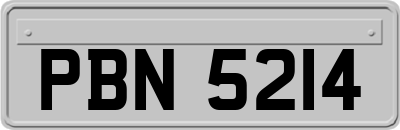 PBN 5214